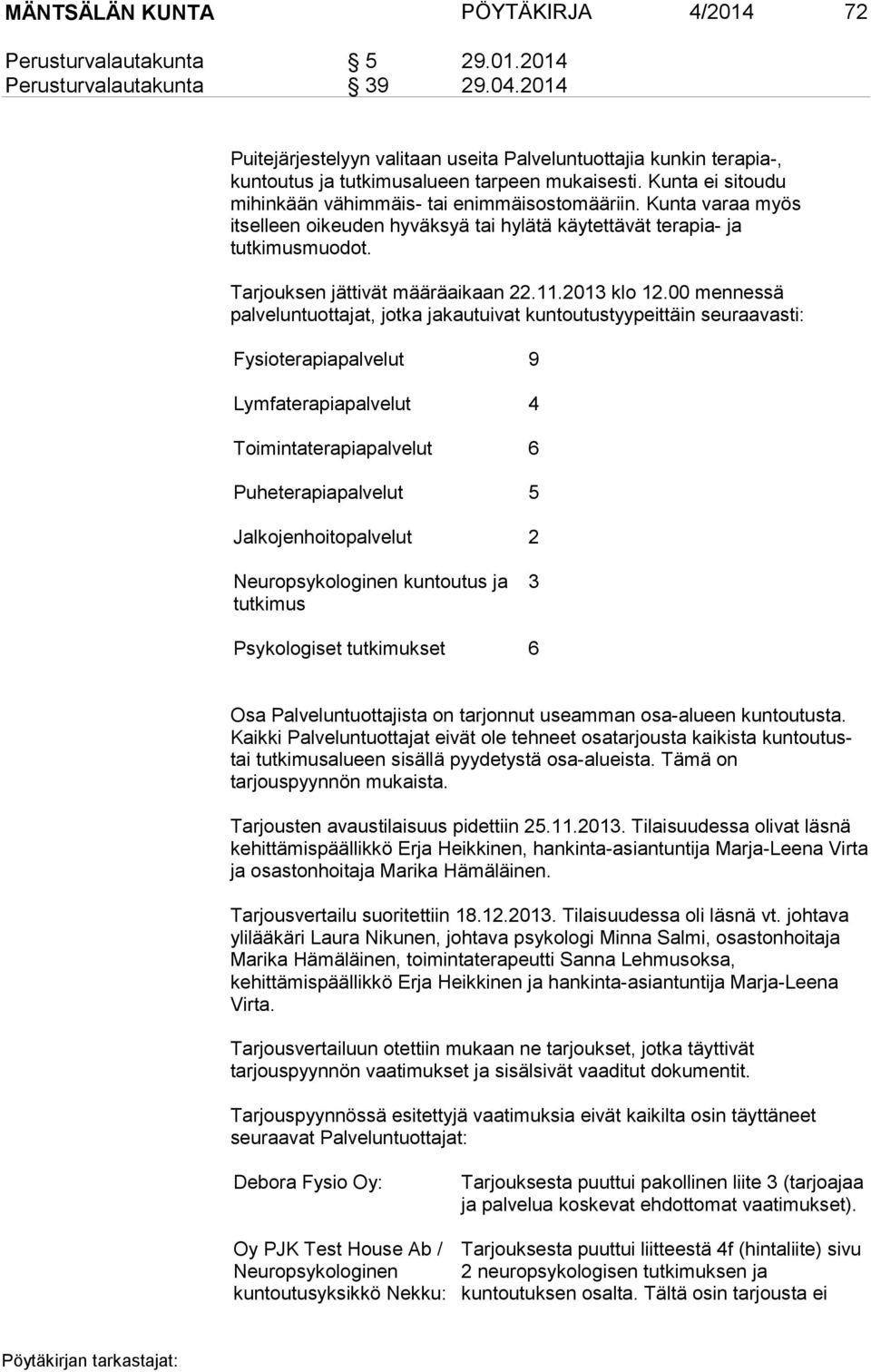 MÄNTSÄLÄN KUNTA PÖYTÄKIRJA 4/2014 72

Perusturvalautakunta § 5 29.01.2014
Perusturvalautakunta § 39 29.04.2014

Puitejärjestelyyn valitaan useita Palveluntuottajia kunkin terapia-, kuntoutus ja tutkimusalueen tarpeen mukaisesti. Kunta ei sitoudu mihinkään vähimmäis- tai enimmäisostomääriin. Kunta varaa myös itselleen oikeuden hyväksyä tai hylätä käytettävät terapia- ja tutkimusmuodot.

Tarjouksen jättivät määräaikaan 22.11.2013 klo 12.00 mennessä palveluntuottajat, jotka jakautuivat kuntoutustyypeittäin seuraavasti:

| | |
|---|---|
| Fysioterapiapalvelut | 9 |
| Lymfaterapiapalvelut | 4 |
| Toimintaterapiapalvelut | 6 |
| Puheterapiapalvelut | 5 |
| Jalkojenhoitopalvelut | 2 |
| Neuropsykologinen kuntoutus ja tutkimus | 3 |
| Psykologiset tutkimukset | 6 |

Osa Palveluntuottajista on tarjonnut useamman osa-alueen kuntoutusta. Kaikki Palveluntuottajat eivät ole tehneet osatarjousta kaikista kuntoutus- tai tutkimusalueen sisällä pyydetystä osa-alueista. Tämä on tarjouspyynnön mukaista.

Tarjousten avaustilaisuus pidettiin 25.11.2013. Tilaisuudessa olivat läsnä kehittämispäällikkö Erja Heikkinen, hankinta-asiantuntija Marja-Leena Virta ja osastonhoitaja Marika Hämäläinen.

Tarjousvertailu suoritettiin 18.12.2013. Tilaisuudessa oli läsnä vt. johtava ylilääkäri Laura Nikunen, johtava psykologi Minna Salmi, osastonhoitaja Marika Hämäläinen, toimintaterapeutti Sanna Lehmusoksa, kehittämispäällikkö Erja Heikkinen ja hankinta-asiantuntija Marja-Leena Virta.

Tarjousvertailuun otettiin mukaan ne tarjoukset, jotka täyttivät tarjouspyynnön vaatimukset ja sisälsivät vaaditut dokumentit.

Tarjouspyynnössä esitettyjä vaatimuksia eivät kaikilta osin täyttäneet seuraavat Palveluntuottajat:

| | |
|---|---|
| Debora Fysio Oy: | Tarjouksesta puuttui pakollinen liite 3 (tarjoajaa ja palvelua koskevat ehdottomat vaatimukset). |
| Oy PJK Test House Ab / Neuropsykologinen kuntoutusyksikkö Nekku: | Tarjouksesta puuttui liitteestä 4f (hintaliite) sivu 2 neuropsykologisen tutkimuksen ja kuntoutuksen osalta. Tältä osin tarjousta ei |

Pöytäkirjan tarkastajat: